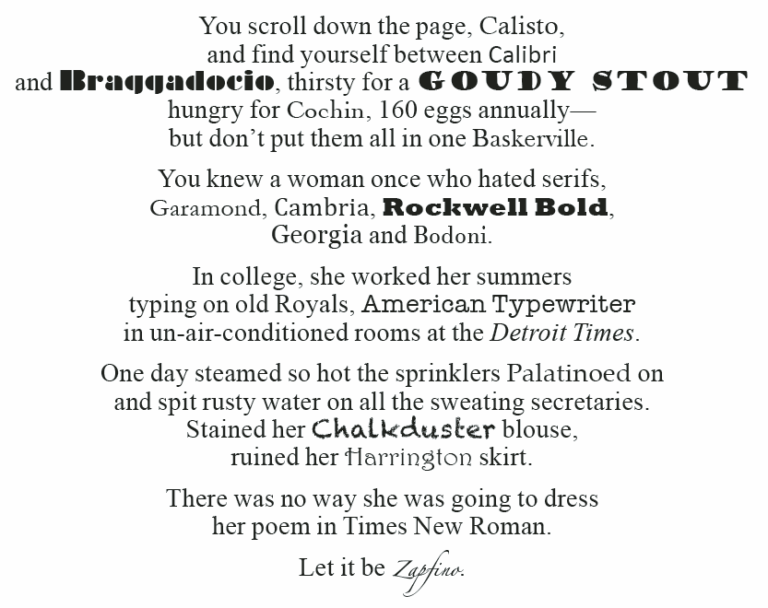 You scroll down the page, Calisto,
and find yourself between Calibri
and Braggadocio, thirsty for a GOUDY STOUT
hungry for Cochin, 160 eggs annually—
but don't put them all in one Baskerville.

You knew a woman once who hated serifs,
Garamond, Cambria, Rockwell Bold,
Georgia and Bodoni.

In college, she worked her summers
typing on old Royals, American Typewriter
in un-air-conditioned rooms at the Detroit Times.

One day steamed so hot the sprinklers Palatinoed on
and spit rusty water on all the sweating secretaries.
Stained her Chalkduster blouse,
ruined her Harrington skirt.

There was no way she was going to dress
her poem in Times New Roman.

Let it be Zapfino.